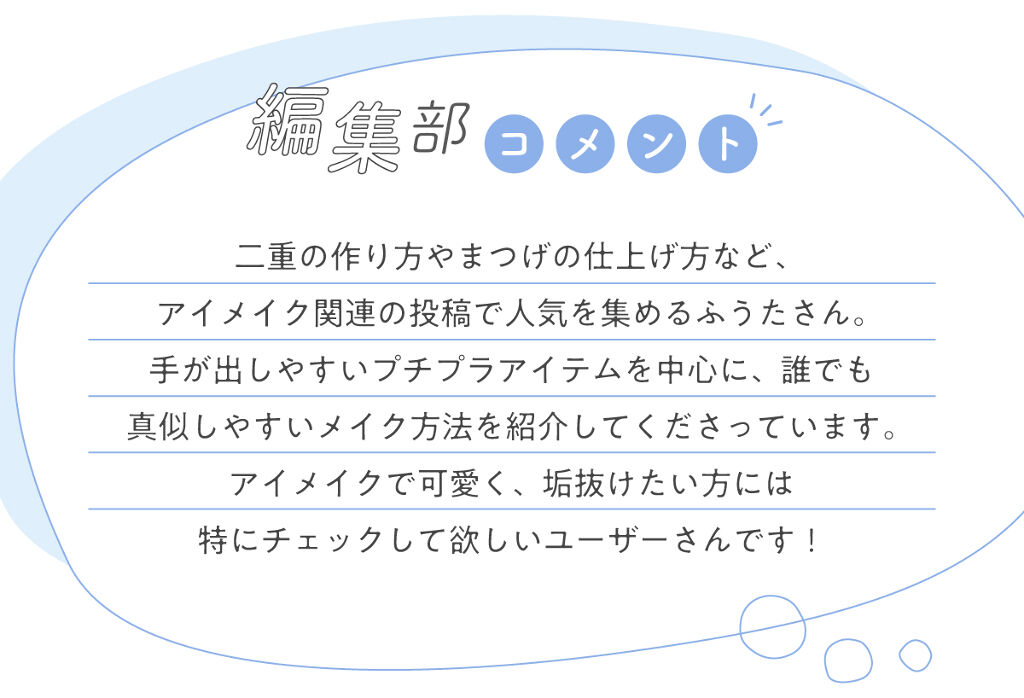 編集部 コメント

二重の作り方やまつげの仕上げ方など、
アイメイク関連の投稿で人気を集めるふうたさん。
手が出しやすいプチプラアイテムを中心に、誰でも
真似しやすいメイク方法を紹介してくださっています。
アイメイクで可愛く、垢抜けたい方には
特にチェックして欲しいユーザーさんです！